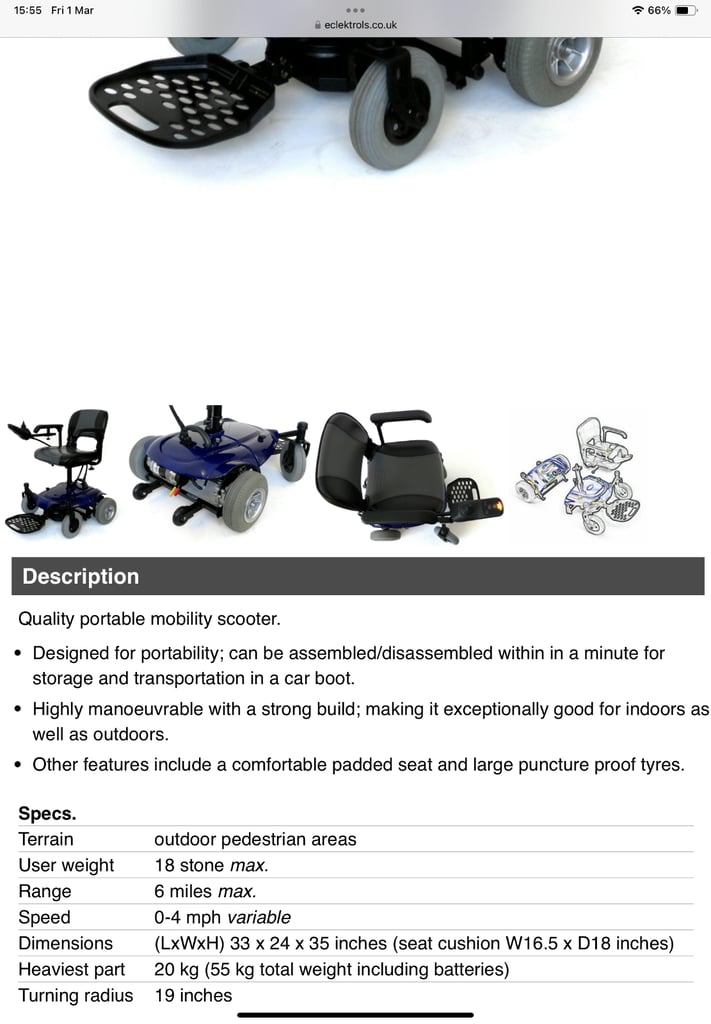 15:55 Fri 1 Mar
eclektrols.co.uk
66%

Description

Quality portable mobility scooter.

• Designed for portability; can be assembled/disassembled within in a minute for storage and transportation in a car boot.
• Highly manoeuvrable with a strong build; making it exceptionally good for indoors as well as outdoors.
• Other features include a comfortable padded seat and large puncture proof tyres.

Specs.

| Terrain | outdoor pedestrian areas |
|---|---|
| User weight | 18 stone max. |
| Range | 6 miles max. |
| Speed | 0-4 mph variable |
| Dimensions | (LxWxH) 33 x 24 x 35 inches (seat cushion W16.5 x D18 inches) |
| Heaviest part | 20 kg (55 kg total weight including batteries) |
| Turning radius | 19 inches |